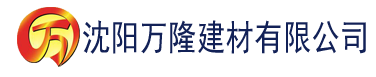 万 沈阳万隆建材有限公司